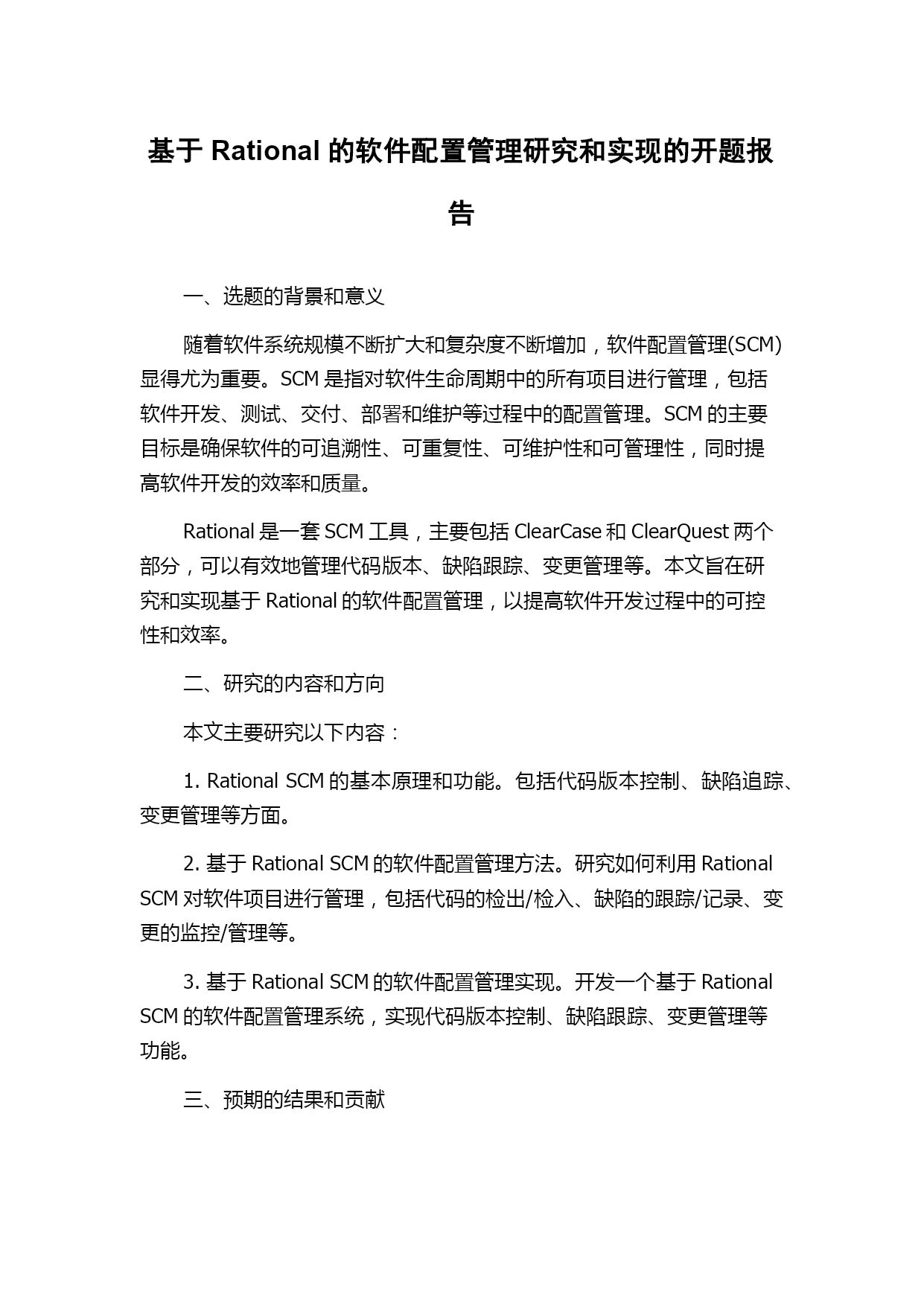 基于 Rational 的软件配置管理研究和实现的开题报告

一、选题的背景和意义

随着软件系统规模不断扩大和复杂度不断增加，软件配置管理(SCM)显得尤为重要。SCM 是指对软件生命周期中的所有项目进行管理，包括软件开发、测试、交付、部署和维护等过程中的配置管理。SCM 的主要目标是确保软件的可追溯性、可重复性、可维护性和可管理性，同时提高软件开发的效率和质量。

Rational 是一套 SCM 工具，主要包括 ClearCase 和 ClearQuest 两个部分，可以有效地管理代码版本、缺陷跟踪、变更管理等。本文旨在研究和实现基于 Rational 的软件配置管理，以提高软件开发过程中的可控性和效率。

二、研究的内容和方向

本文主要研究以下内容：

1. Rational SCM 的基本原理和功能。包括代码版本控制、缺陷追踪、变更管理等方面。

2. 基于 Rational SCM 的软件配置管理方法。研究如何利用 Rational SCM 对软件项目进行管理，包括代码的检出/检入、缺陷的跟踪/记录、变更的监控/管理等。

3. 基于 Rational SCM 的软件配置管理实现。开发一个基于 Rational SCM 的软件配置管理系统，实现代码版本控制、缺陷跟踪、变更管理等功能。

三、预期的结果和贡献